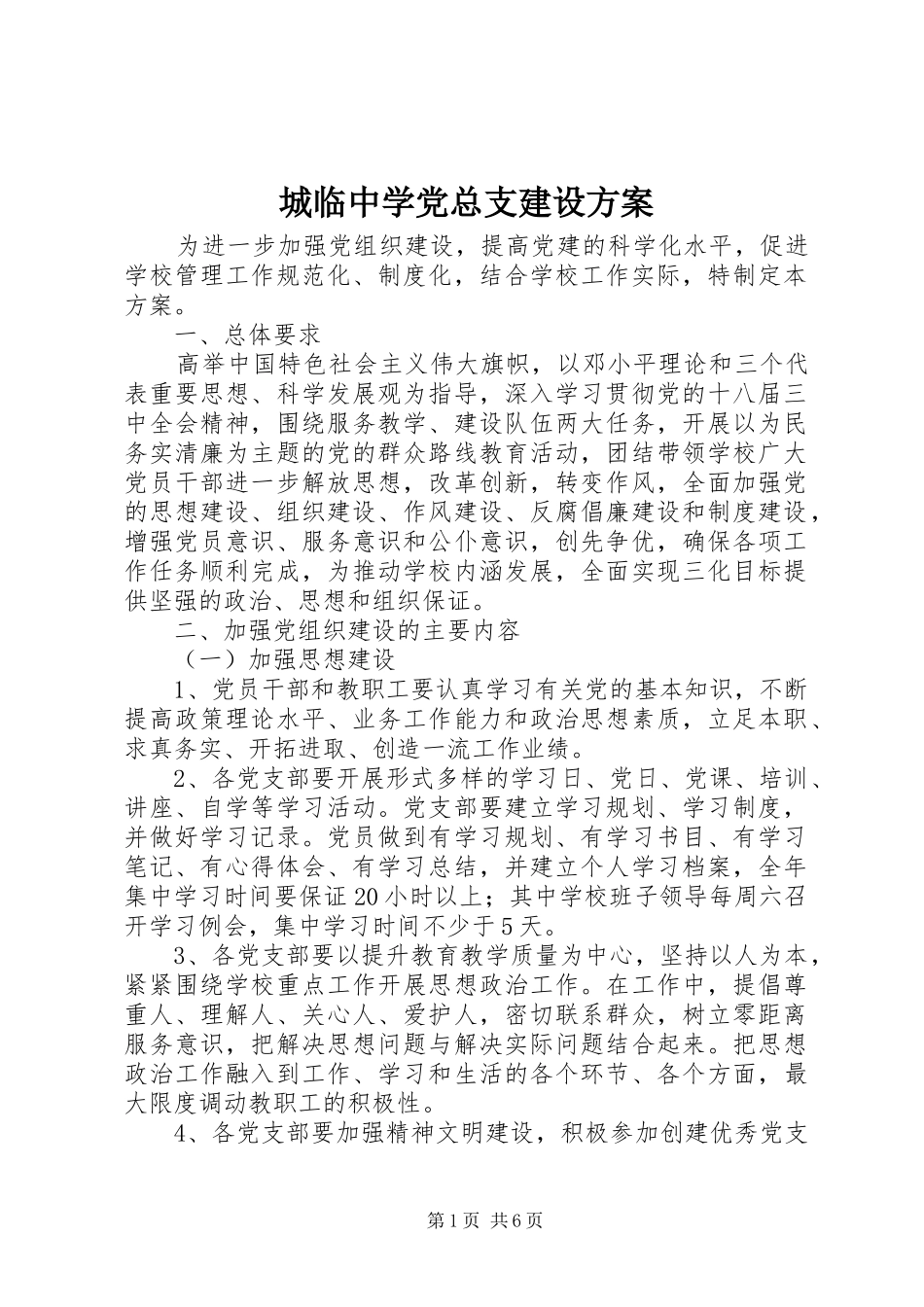 城临中学党总支建设方案

为进一步加强党组织建设，提高党建的科学化水平，促进学校管理工作规范化、制度化，结合学校工作实际，特制定本方案。

一、总体要求

高举中国特色社会主义伟大旗帜，以邓小平理论和三个代表重要思想、科学发展观为指导，深入学习贯彻党的十八届三中全会精神，围绕服务教学、建设队伍两大任务，开展以为民务实清廉为主题的党的群众路线教育活动，团结带领学校广大党员干部进一步解放思想，改革创新，转变作风，全面加强党的思想建设、组织建设、作风建设、反腐倡廉建设和制度建设，增强党员意识、服务意识和公仆意识，创先争优，确保各项工作任务顺利完成，为推动学校内涵发展，全面实现三化目标提供坚强的政治、思想和组织保证。

二、加强党组织建设的主要内容

（一）加强思想建设

1、党员干部和教职工要认真学习有关党的基本知识，不断提高政策理论水平、业务工作能力和政治思想素质，立足本职、求真务实、开拓进取、创造一流工作业绩。

2、各党支部要开展形式多样的学习日、党日、党课、培训、讲座、自学等学习活动。党支部要建立学习规划、学习制度，并做好学习记录。党员做到有学习规划、有学习书目、有学习笔记、有心得体会、有学习总结，并建立个人学习档案，全年集中学习时间要保证20小时以上；其中学校班子领导每周六召开学习例会，集中学习时间不少于5天。

3、各党支部要以提升教育教学质量为中心，坚持以人为本，紧紧围绕学校重点工作开展思想政治工作。在工作中，提倡尊重人、理解人、关心人、爱护人，密切联系群众，树立零距离服务意识，把解决思想问题与解决实际问题结合起来。把思想政治工作融入到工作、学习和生活的各个环节、各个方面，最大限度调动教职工的积极性。

4、各党支部要加强精神文明建设，积极参加创建优秀党支

第1页 共6页